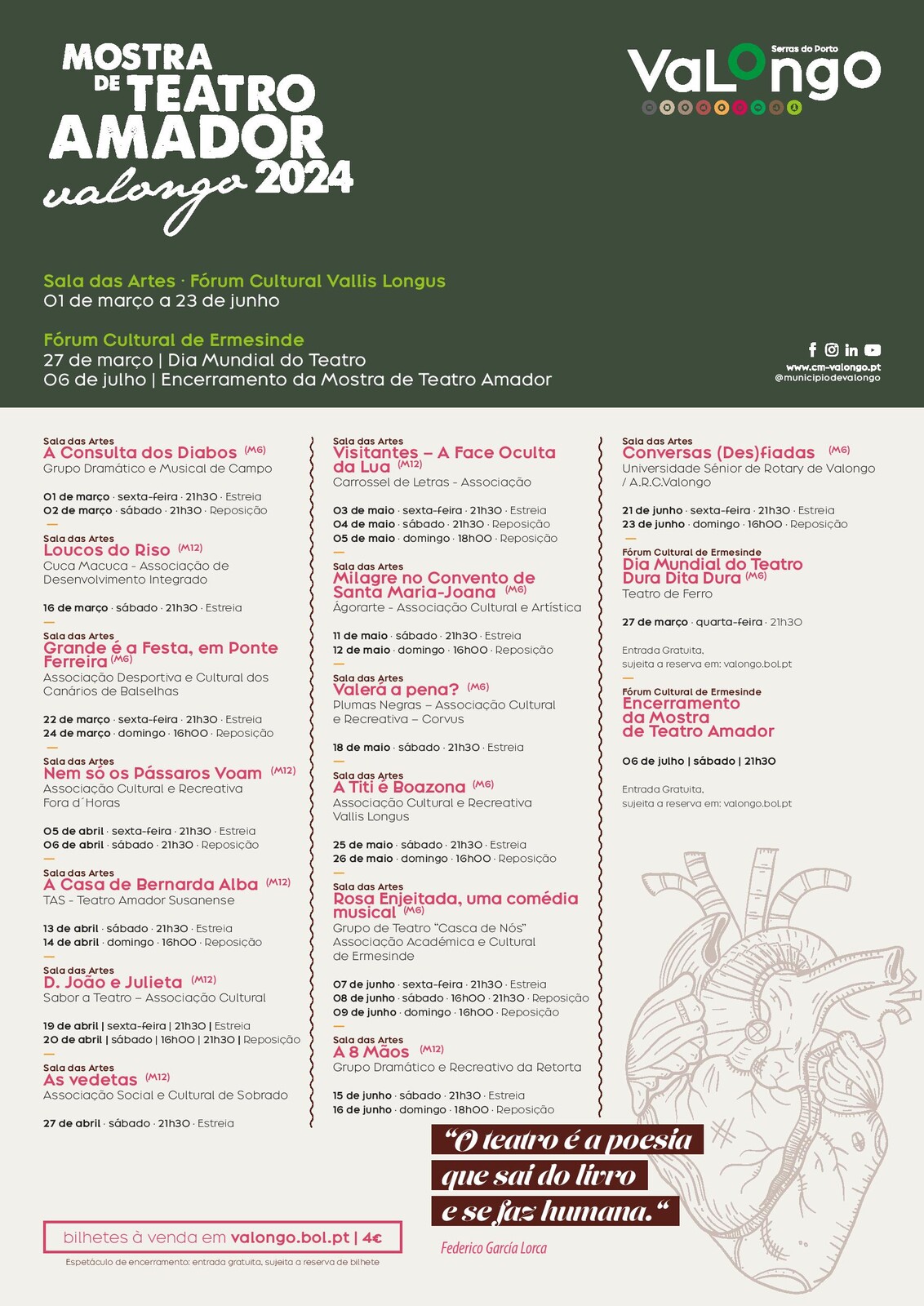 MOSTRA DE TEATRO AMADOR valongo 2024

Serras do Porto
Valongo

Sala das Artes · Fórum Cultural Vallis Longus
01 de março a 23 de junho

Fórum Cultural de Ermesinde
27 de março | Dia Mundial do Teatro
06 de julho | Encerramento da Mostra de Teatro Amador

www.cm-valongo.pt
@municipiodevalongo

Sala das Artes
A Consulta dos Diabos (M6)
Grupo Dramático e Musical de Campo

01 de março · sexta-feira · 21h30 · Estreia
02 de março · sábado · 21h30 · Reposição

Sala das Artes
Loucos do Riso (M12)
Cuca Macuca - Associação de Desenvolvimento Integrado

16 de março · sábado · 21h30 · Estreia

Sala das Artes
Grande é a Festa, em Ponte Ferreira (M6)
Associação Desportiva e Cultural dos Canários de Balselhas

22 de março · sexta-feira · 21h30 · Estreia
24 de março · domingo · 16h00 · Reposição

Sala das Artes
Nem só os Pássaros Voam (M12)
Associação Cultural e Recreativa Fora d´Horas

05 de abril · sexta-feira · 21h30 · Estreia
06 de abril · sábado · 21h30 · Reposição

Sala das Artes
A Casa de Bernarda Alba (M12)
TAS - Teatro Amador Susanense

13 de abril · sábado · 21h30 · Estreia
14 de abril · domingo · 16h00 · Reposição

Sala das Artes
D. João e Julieta (M12)
Sabor a Teatro – Associação Cultural

19 de abril | sexta-feira | 21h30 | Estreia
20 de abril | sábado | 16h00 | 21h30 | Reposição

Sala das Artes
As vedetas (M12)
Associação Social e Cultural de Sobrado

27 de abril · sábado · 21h30 · Estreia

Sala das Artes
Visitantes – A Face Oculta da Lua (M12)
Carrossel de Letras - Associação

03 de maio · sexta-feira · 21h30 · Estreia
04 de maio · sábado · 21h30 · Reposição
05 de maio · domingo · 18h00 · Reposição

Sala das Artes
Milagre no Convento de Santa Maria-Joana (M6)
Ágorarte - Associação Cultural e Artística

11 de maio · sábado · 21h30 · Estreia
12 de maio · domingo · 16h00 · Reposição

Sala das Artes
Valerá a pena? (M6)
Plumas Negras – Associação Cultural e Recreativa – Corvus

18 de maio · sábado · 21h30 · Estreia

Sala das Artes
A Titi é Boazona (M6)
Associação Cultural e Recreativa Vallis Longus

25 de maio · sábado · 21h30 · Estreia
26 de maio · domingo · 16h00 · Reposição

Sala das Artes
Rosa Enjeitada, uma comédia musical (M6)
Grupo de Teatro "Casca de Nós" Associação Académica e Cultural de Ermesinde

07 de junho · sexta-feira · 21h30 · Estreia
08 de junho · sábado · 16h00 · 21h30 · Reposição
09 de junho · domingo · 16h00 · Reposição

Sala das Artes
A 8 Mãos (M12)
Grupo Dramático e Recreativo da Retorta

15 de junho · sábado · 21h30 · Estreia
16 de junho · domingo · 18h00 · Reposição

Sala das Artes
Conversas (Des)fiadas (M6)
Universidade Sénior de Rotary de Valongo / A.R.C.Valongo

21 de junho · sexta-feira · 21h30 · Estreia
23 de junho · domingo · 16h00 · Reposição

Fórum Cultural de Ermesinde
Dia Mundial do Teatro
Dura Dita Dura (M6)
Teatro de Ferro

27 de março · quarta-feira · 21h30

Entrada Gratuita, sujeita a reserva em: valongo.bol.pt

Fórum Cultural de Ermesinde
Encerramento da Mostra de Teatro Amador

06 de julho | sábado | 21h30

Entrada Gratuita, sujeita a reserva em: valongo.bol.pt

"O teatro é a poesia que sai do livro e se faz humana."
Federico García Lorca

bilhetes à venda em valongo.bol.pt | 4€
Espetáculo de encerramento: entrada gratuita, sujeita a reserva de bilhete